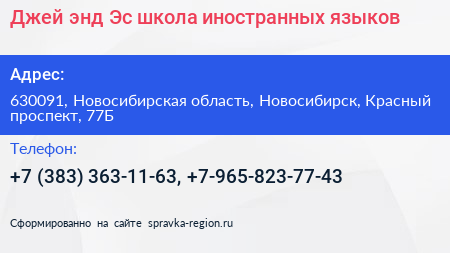 Джей энд Эс школа иностранных языков

Адрес:

630091, Новосибирская область, Новосибирск, Красный проспект, 77Б

Телефон:

+7 (383) 363-11-63, +7-965-823-77-43

Сформированно на сайте spravka-region.ru